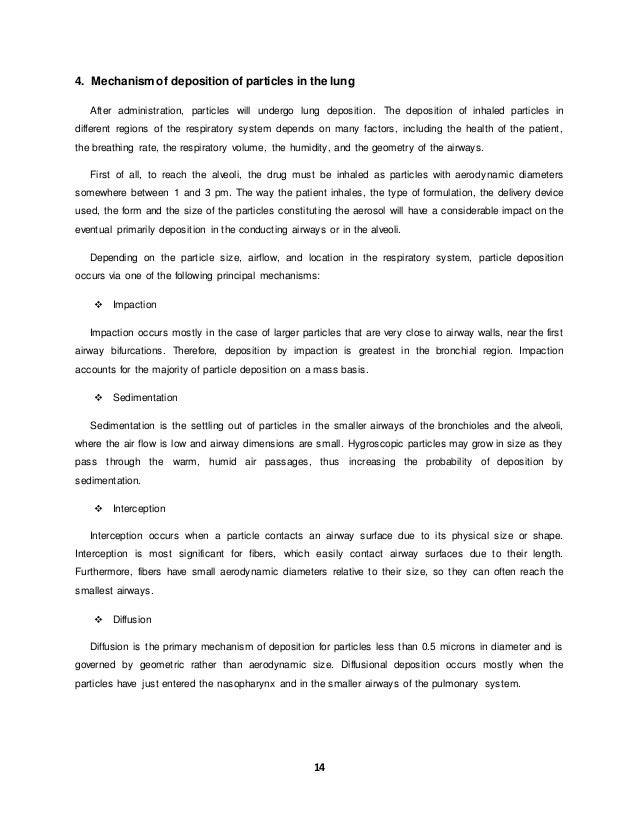 4. Mechanism of deposition of particles in the lung

After administration, particles will undergo lung deposition. The deposition of inhaled particles in different regions of the respiratory system depends on many factors, including the health of the patient, the breathing rate, the respiratory volume, the humidity, and the geometry of the airways.

First of all, to reach the alveoli, the drug must be inhaled as particles with aerodynamic diameters somewhere between 1 and 3 pm. The way the patient inhales, the type of formulation, the delivery device used, the form and the size of the particles constituting the aerosol will have a considerable impact on the eventual primarily deposition in the conducting airways or in the alveoli.

Depending on the particle size, airflow, and location in the respiratory system, particle deposition occurs via one of the following principal mechanisms:

❖ Impaction

Impaction occurs mostly in the case of larger particles that are very close to airway walls, near the first airway bifurcations. Therefore, deposition by impaction is greatest in the bronchial region. Impaction accounts for the majority of particle deposition on a mass basis.

❖ Sedimentation

Sedimentation is the settling out of particles in the smaller airways of the bronchioles and the alveoli, where the air flow is low and airway dimensions are small. Hygroscopic particles may grow in size as they pass through the warm, humid air passages, thus increasing the probability of deposition by sedimentation.

❖ Interception

Interception occurs when a particle contacts an airway surface due to its physical size or shape. Interception is most significant for fibers, which easily contact airway surfaces due to their length. Furthermore, fibers have small aerodynamic diameters relative to their size, so they can often reach the smallest airways.

❖ Diffusion

Diffusion is the primary mechanism of deposition for particles less than 0.5 microns in diameter and is governed by geometric rather than aerodynamic size. Diffusional deposition occurs mostly when the particles have just entered the nasopharynx and in the smaller airways of the pulmonary system.

14